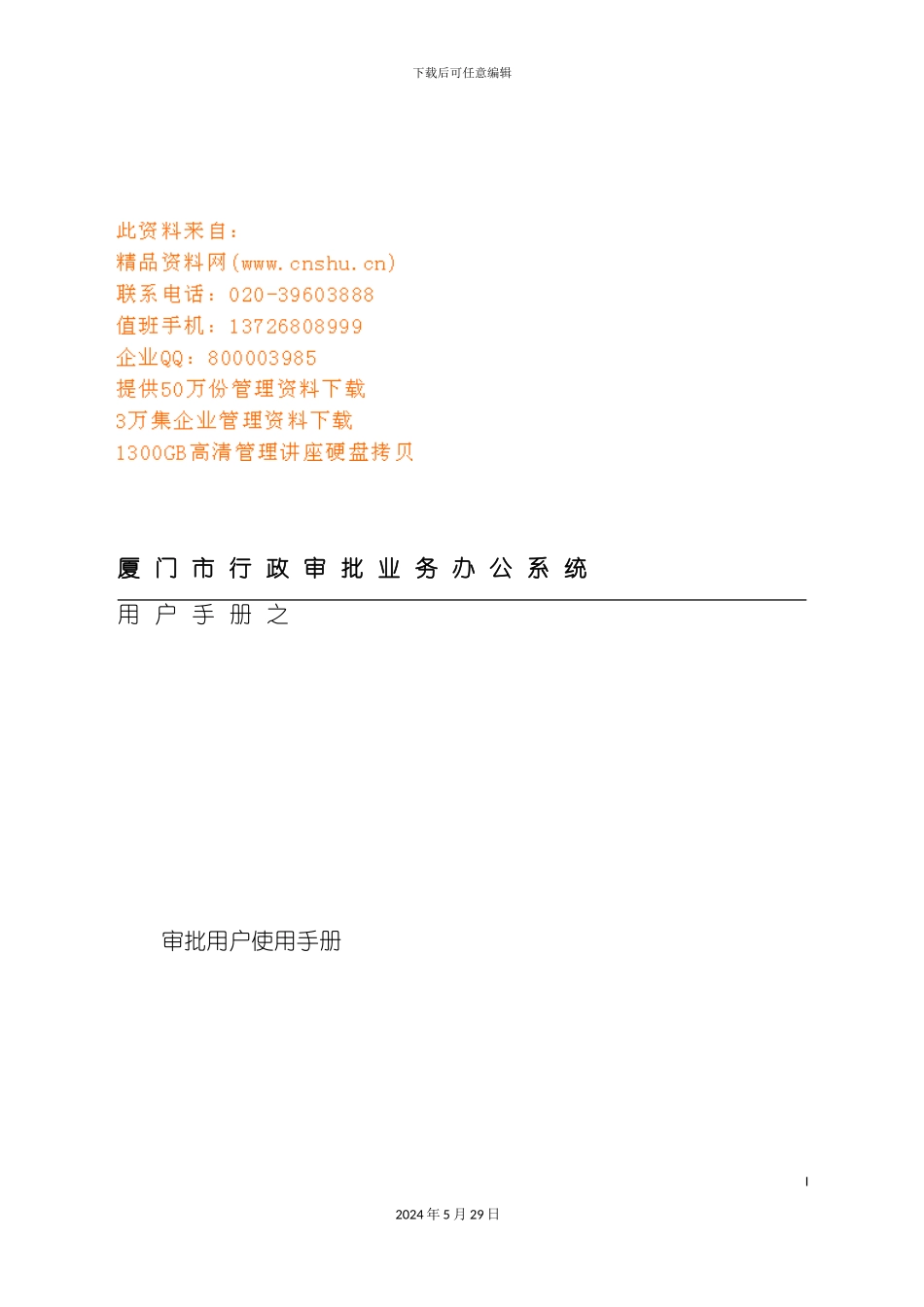 下载后可任意编辑

此资料来自：
精品资料网(www.cnshu.cn)
联系电话：020-39603888
值班手机：13726808999
企业QQ：800003985
提供50万份管理资料下载
3万集企业管理资料下载
1300GB高清管理讲座硬盘拷贝

厦门市行政审批业务办公系统

用户手册之

审批用户使用手册

I

2024年5月29日